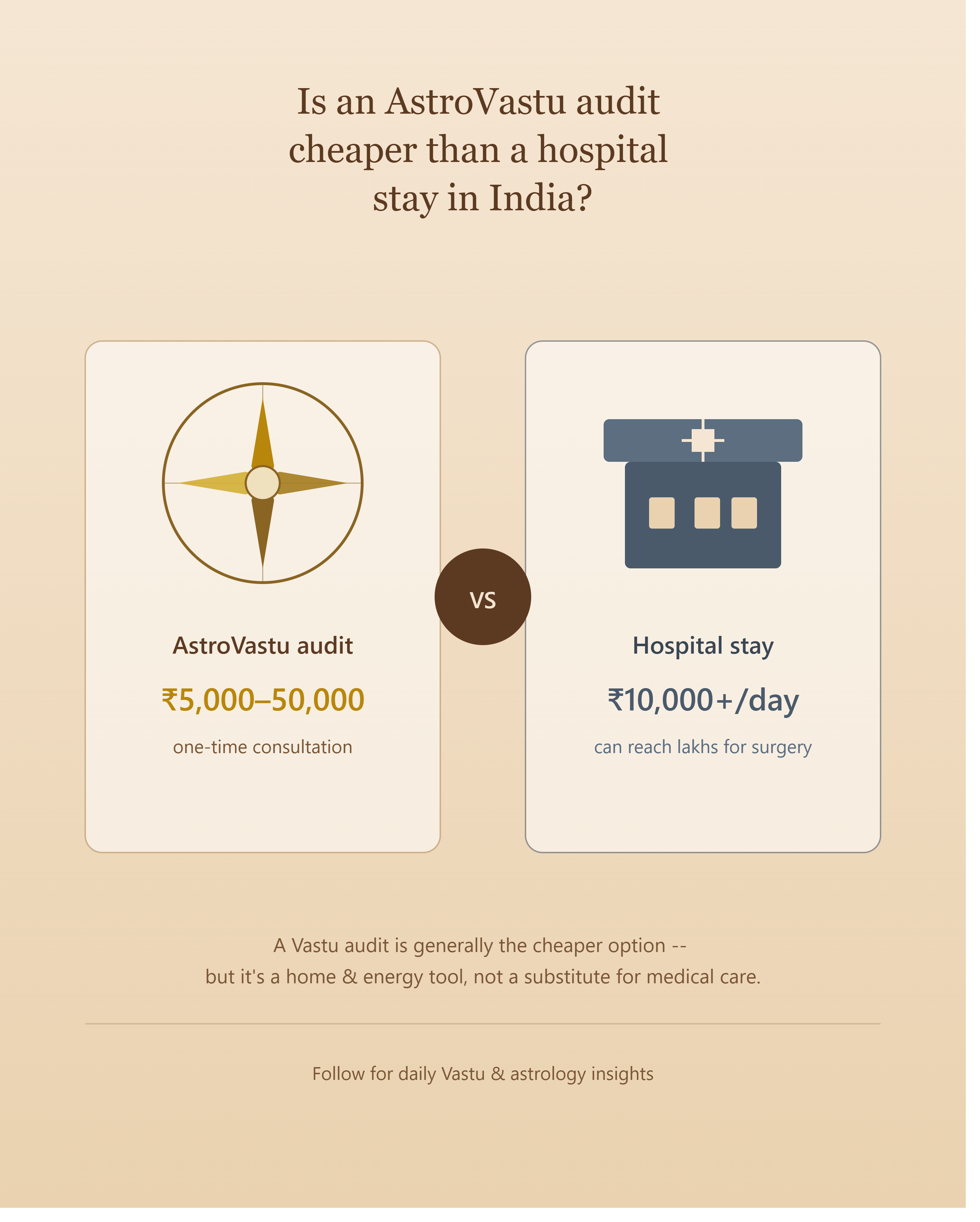 Is an AstroVastu audit cheaper than a hospital stay in India?

AstroVastu audit

₹5,000–50,000

one-time consultation

VS

Hospital stay

₹10,000+/day

can reach lakhs for surgery

A Vastu audit is generally the cheaper option -- but it's a home & energy tool, not a substitute for medical care.

Follow for daily Vastu & astrology insights